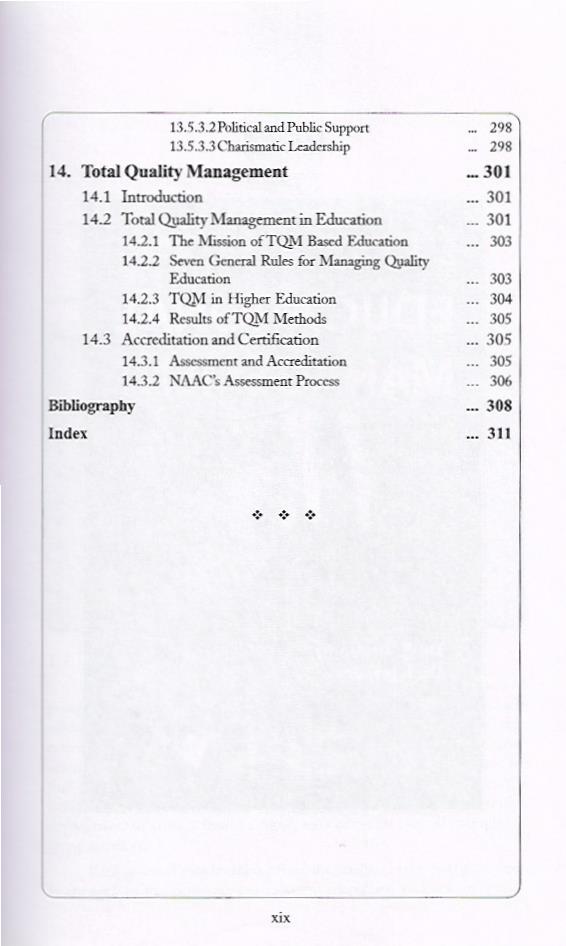 13.5.3.2 Political and Public Support ... 298
13.5.3.3 Charismatic Leadership ... 298

14. Total Quality Management ... 301
14.1 Introduction ... 301
14.2 Total Quality Management in Education ... 301
14.2.1 The Mission of TQM Based Education ... 303
14.2.2 Seven General Rules for Managing Quality Education ... 303
14.2.3 TQM in Higher Education ... 304
14.2.4 Results of TQM Methods ... 305
14.3 Accreditation and Certification ... 305
14.3.1 Assessment and Accreditation ... 305
14.3.2 NAAC's Assessment Process ... 306

Bibliography ... 308

Index ... 311

❖ ❖ ❖

xix